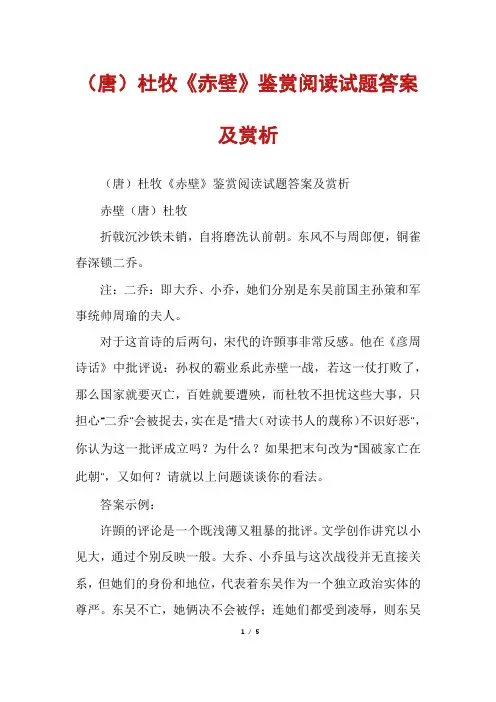 （唐）杜牧《赤壁》鉴赏阅读试题答案及赏析

（唐）杜牧《赤壁》鉴赏阅读试题答案及赏析

赤壁（唐）杜牧

折戟沉沙铁未销，自将磨洗认前朝。东风不与周郎便，铜雀春深锁二乔。

注：二乔：即大乔、小乔，她们分别是东吴前国主孙策和军事统帅周瑜的夫人。

对于这首诗的后两句，宋代的许顗事非常反感。他在《彦周诗话》中批评说：孙权的霸业系此赤壁一战，若这一仗打败了，那么国家就要灭亡，百姓就要遭殃，而杜牧不担忧这些大事，只担心"二乔"会被捉去，实在是"措大（对读书人的蔑称）不识好恶"，你认为这一批评成立吗？为什么？如果把末句改为"国破家亡在此朝"，又如何？请就以上问题谈谈你的看法。

答案示例：

许顗的评论是一个既浅薄又粗暴的批评。文学创作讲究以小见大，通过个别反映一般。大乔、小乔虽与这次战役并无直接关系，但她们的身份和地位，代表着东吴作为一个独立政治实体的尊严。东吴不亡，她俩决不会被俘；连她们都受到凌辱，则东吴

1 / 5